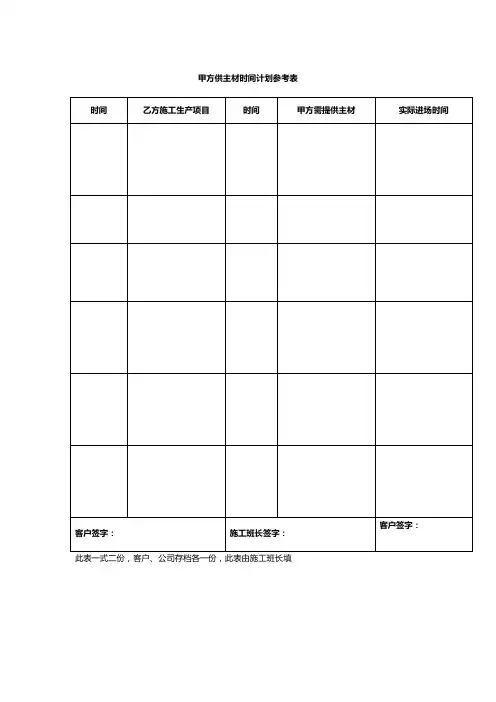 甲方供主材时间计划参考表

| 时间 | 乙方施工生产项目 | 时间 | 甲方需提供主材 | 实际进场时间 |
|---|---|---|---|---|
| | | | | |
| | | | | |
| | | | | |
| | | | | |
| | | | | |
| | | | | |
| 客户签字： | | 施工班长签字： | | 客户签字： |

此表一式二份，客户、公司存档各一份，此表由施工班长填